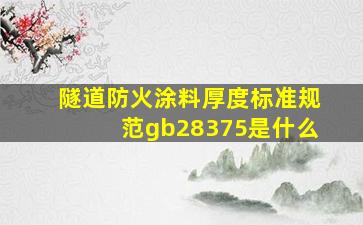 隧道防火涂料厚度标准规范gb28375是什么